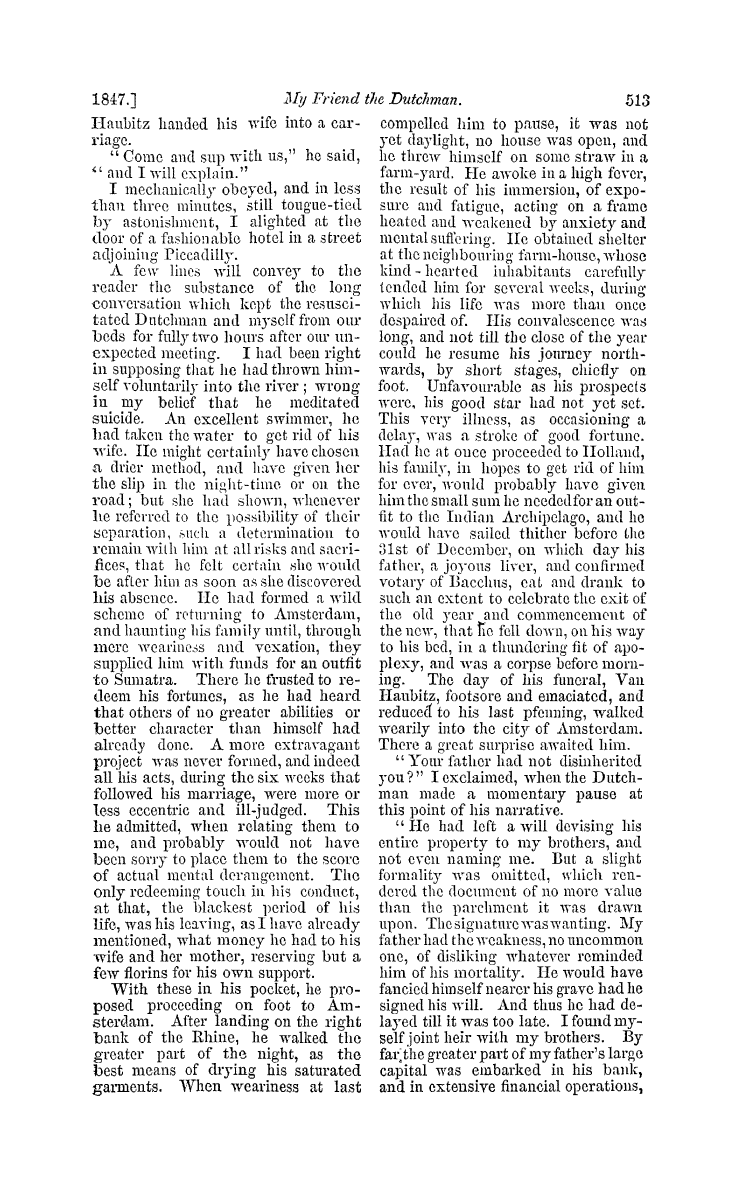 1847.] My Friend the Dutchman. 513

Haubitz handed his wife into a carriage.

"Come and sup with us," he said, "and I will explain."

I mechanically obeyed, and in less than three minutes, still tongue-tied by astonishment, I alighted at the door of a fashionable hotel in a street adjoining Piccadilly.

A few lines will convey to the reader the substance of the long conversation which kept the resuscitated Dutchman and myself from our beds for fully two hours after our unexpected meeting. I had been right in supposing that he had thrown himself voluntarily into the river; wrong in my belief that he meditated suicide. An excellent swimmer, he had taken the water to get rid of his wife. He might certainly have chosen a drier method, and have given her the slip in the night-time or on the road; but she had shown, whenever he referred to the possibility of their separation, such a determination to remain with him at all risks and sacrifices, that he felt certain she would be after him as soon as she discovered his absence. He had formed a wild scheme of returning to Amsterdam, and haunting his family until, through mere weariness and vexation, they supplied him with funds for an outfit to Sumatra. There he trusted to redeem his fortunes, as he had heard that others of no greater abilities or better character than himself had already done. A more extravagant project was never formed, and indeed all his acts, during the six weeks that followed his marriage, were more or less eccentric and ill-judged. This he admitted, when relating them to me, and probably would not have been sorry to place them to the score of actual mental derangement. The only redeeming touch in his conduct, at that, the blackest period of his life, was his leaving, as I have already mentioned, what money he had to his wife and her mother, reserving but a few florins for his own support.

With these in his pocket, he proposed proceeding on foot to Amsterdam. After landing on the right bank of the Rhine, he walked the greater part of the night, as the best means of drying his saturated garments. When weariness at last compelled him to pause, it was not yet daylight, no house was open, and he threw himself on some straw in a farm-yard. He awoke in a high fever, the result of his immersion, of exposure and fatigue, acting on a frame heated and weakened by anxiety and mental suffering. He obtained shelter at the neighbouring farm-house, whose kind-hearted inhabitants carefully tended him for several weeks, during which his life was more than once despaired of. His convalescence was long, and not till the close of the year could he resume his journey northwards, by short stages, chiefly on foot. Unfavourable as his prospects were, his good star had not yet set. This very illness, as occasioning a delay, was a stroke of good fortune. Had he at once proceeded to Holland, his family, in hopes to get rid of him for ever, would probably have given him the small sum he needed for an outfit to the Indian Archipelago, and he would have sailed thither before the 31st of December, on which day his father, a joyous liver, and confirmed votary of Bacchus, eat and drank to such an extent to celebrate the exit of the old year and commencement of the new, that he fell down, on his way to his bed, in a thundering fit of apoplexy, and was a corpse before morning. The day of his funeral, Van Haubitz, footsore and emaciated, and reduced to his last pfenning, walked wearily into the city of Amsterdam. There a great surprise awaited him.

"Your father had not disinherited you?" I exclaimed, when the Dutchman made a momentary pause at this point of his narrative.

"He had left a will devising his entire property to my brothers, and not even naming me. But a slight formality was omitted, which rendered the document of no more value than the parchment it was drawn upon. The signature was wanting. My father had the weakness, no uncommon one, of disliking whatever reminded him of his mortality. He would have fancied himself nearer his grave had he signed his will. And thus he had delayed till it was too late. I found myself joint heir with my brothers. By far the greater part of my father's large capital was embarked in his bank, and in extensive financial operations,